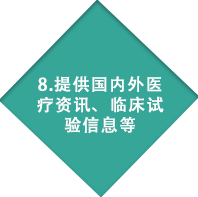 8.提供国内外医疗资讯、临床试验信息等